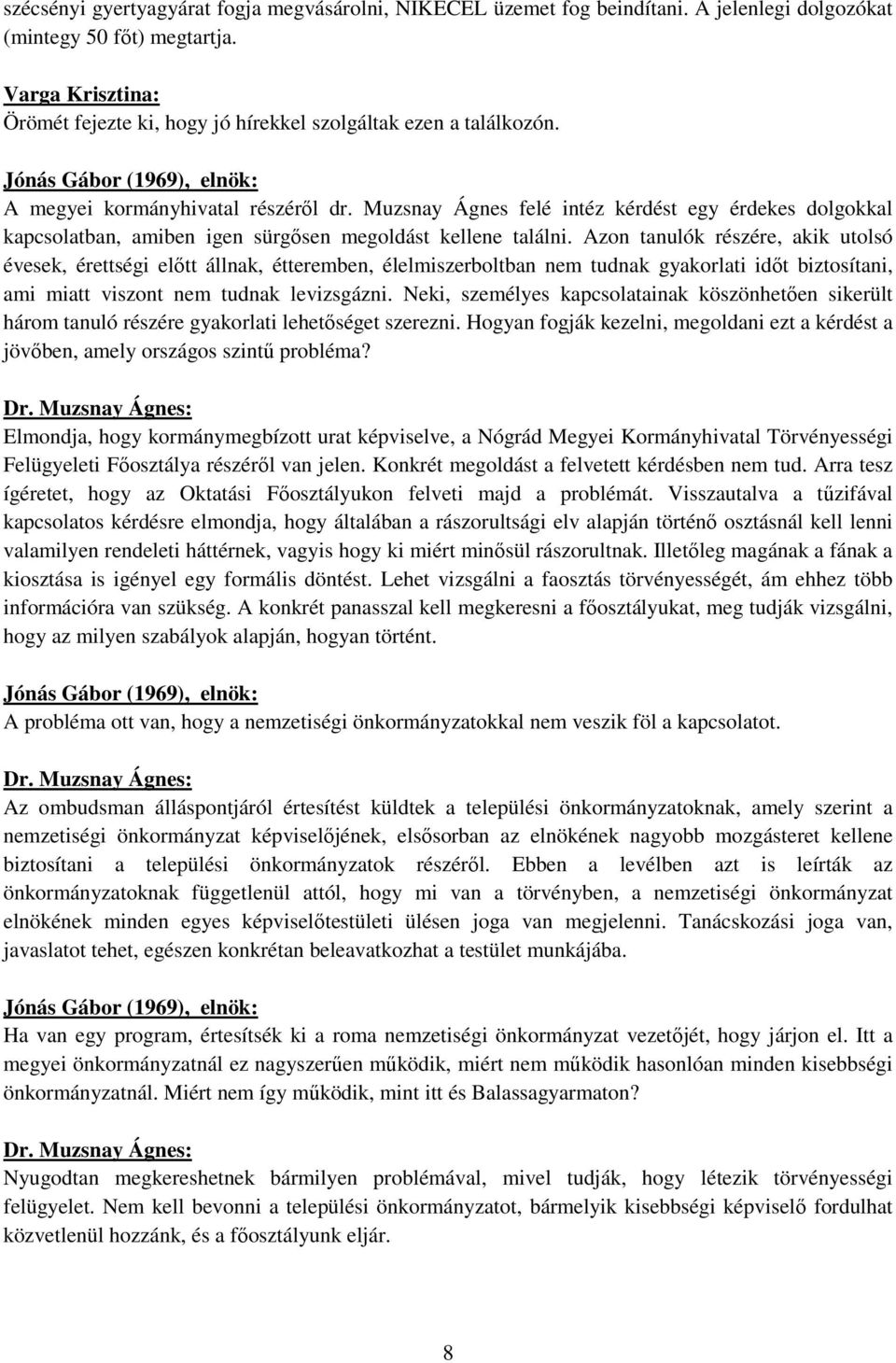 szécsényi gyertyagyárat fogja megvásárolni, NIKECEL üzemet fog beindítani. A jelenlegi dolgozókat (mintegy 50 főt) megtartja.

Varga Krisztina:
Örömét fejezte ki, hogy jó hírekkel szolgáltak ezen a találkozón.

Jónás Gábor (1969), elnök:
A megyei kormányhivatal részéről dr. Muzsnay Ágnes felé intéz kérdést egy érdekes dolgokkal kapcsolatban, amiben igen sürgősen megoldást kellene találni. Azon tanulók részére, akik utolsó évesek, érettségi előtt állnak, étteremben, élelmiszerboltban nem tudnak gyakorlati időt biztosítani, ami miatt viszont nem tudnak levizsgázni. Neki, személyes kapcsolatainak köszönhetően sikerült három tanuló részére gyakorlati lehetőséget szerezni. Hogyan fogják kezelni, megoldani ezt a kérdést a jövőben, amely országos szintű probléma?

Dr. Muzsnay Ágnes:
Elmondja, hogy kormánymegbízott urat képviselve, a Nógrád Megyei Kormányhivatal Törvényességi Felügyeleti Főosztálya részéről van jelen. Konkrét megoldást a felvetett kérdésben nem tud. Arra tesz ígéretet, hogy az Oktatási Főosztályukon felveti majd a problémát. Visszautalva a tűzifával kapcsolatos kérdésre elmondja, hogy általában a rászorultsági elv alapján történő osztásnál kell lenni valamilyen rendeleti háttérnek, vagyis hogy ki miért minősül rászorultnak. Illetőleg magának a fának a kiosztása is igényel egy formális döntést. Lehet vizsgálni a faosztás törvényességét, ám ehhez több információra van szükség. A konkrét panasszal kell megkeresni a főosztályukat, meg tudják vizsgálni, hogy az milyen szabályok alapján, hogyan történt.

Jónás Gábor (1969), elnök:
A probléma ott van, hogy a nemzetiségi önkormányzatokkal nem veszik föl a kapcsolatot.

Dr. Muzsnay Ágnes:
Az ombudsman álláspontjáról értesítést küldtek a települési önkormányzatoknak, amely szerint a nemzetiségi önkormányzat képviselőjének, elsősorban az elnökének nagyobb mozgásteret kellene biztosítani a települési önkormányzatok részéről. Ebben a levélben azt is leírták az önkormányzatoknak függetlenül attól, hogy mi van a törvényben, a nemzetiségi önkormányzat elnökének minden egyes képviselőtestületi ülésen joga van megjelenni. Tanácskozási joga van, javaslatot tehet, egészen konkrétan beleavatkozhat a testület munkájába.

Jónás Gábor (1969), elnök:
Ha van egy program, értesítsék ki a roma nemzetiségi önkormányzat vezetőjét, hogy járjon el. Itt a megyei önkormányzatnál ez nagyszerűen működik, miért nem működik hasonlóan minden kisebbségi önkormányzatnál. Miért nem így működik, mint itt és Balassagyarmaton?

Dr. Muzsnay Ágnes:
Nyugodtan megkereshetnek bármilyen problémával, mivel tudják, hogy létezik törvényességi felügyelet. Nem kell bevonni a települési önkormányzatot, bármelyik kisebbségi képviselő fordulhat közvetlenül hozzánk, és a főosztályunk eljár.

8